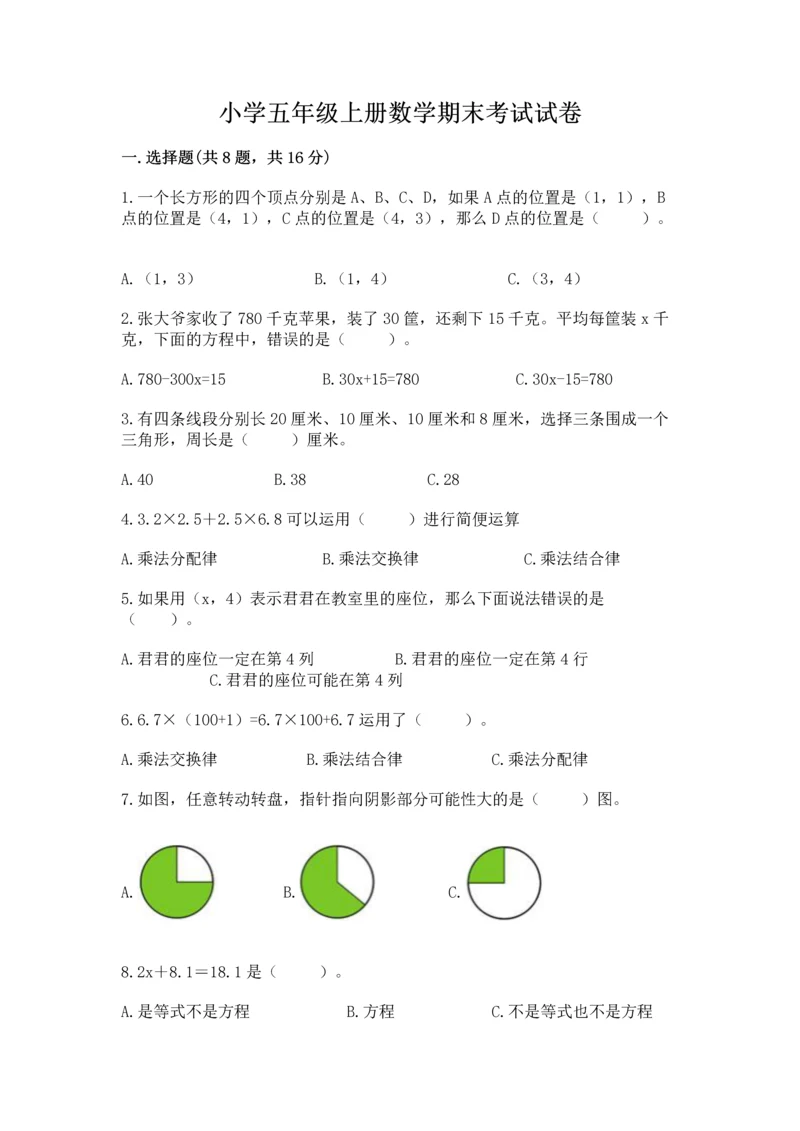 小学五年级上册数学期末考试试卷

一.选择题(共8题，共16分)

1.一个长方形的四个顶点分别是A、B、C、D，如果A点的位置是（1，1），B点的位置是（4，1），C点的位置是（4，3），那么D点的位置是（　　）。

A.（1，3）　　B.（1，4）　　C.（3，4）

2.张大爷家收了780千克苹果，装了30筐，还剩下15千克。平均每筐装x千克，下面的方程中，错误的是（　　）。

A.780-300x=15　　B.30x+15=780　　C.30x-15=780

3.有四条线段分别长20厘米、10厘米、10厘米和8厘米，选择三条围成一个三角形，周长是（　　）厘米。

A.40　　B.38　　C.28

4.3.2×2.5＋2.5×6.8可以运用（　　）进行简便运算

A.乘法分配律　　B.乘法交换律　　C.乘法结合律

5.如果用（x，4）表示君君在教室里的座位，那么下面说法错误的是（　　）。

A.君君的座位一定在第4列　　B.君君的座位一定在第4行　　C.君君的座位可能在第4列

6.6.7×（100+1）=6.7×100+6.7运用了（　　）。

A.乘法交换律　　B.乘法结合律　　C.乘法分配律

7.如图，任意转动转盘，指针指向阴影部分可能性大的是（　　）图。

A.　　B.　　C.

8.2x＋8.1＝18.1是（　　）。

A.是等式不是方程　　B.方程　　C.不是等式也不是方程